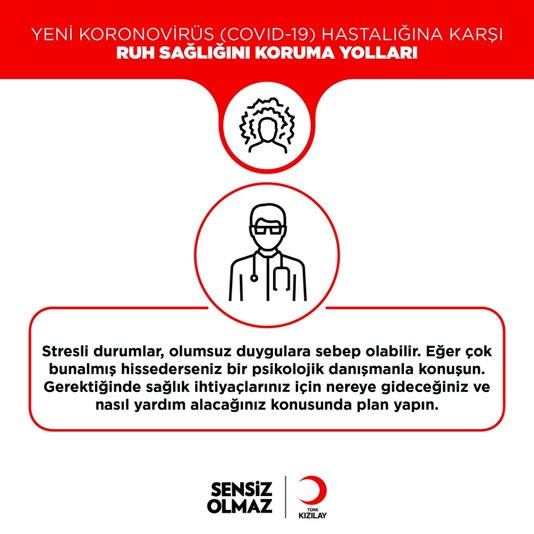 YENİ KORONOVİRÜS (COVID-19) HASTALIĞINA KARŞI
RUH SAĞLIĞINI KORUMA YOLLARI

Stresli durumlar, olumsuz duygulara sebep olabilir. Eğer çok bunalmış hissederseniz bir psikolojik danışmanla konuşun. Gerektiğinde sağlık ihtiyaçlarınız için nereye gideceğiniz ve nasıl yardım alacağınız konusunda plan yapın.

SENSİZ OLMAZ

TÜRK KIZILAY